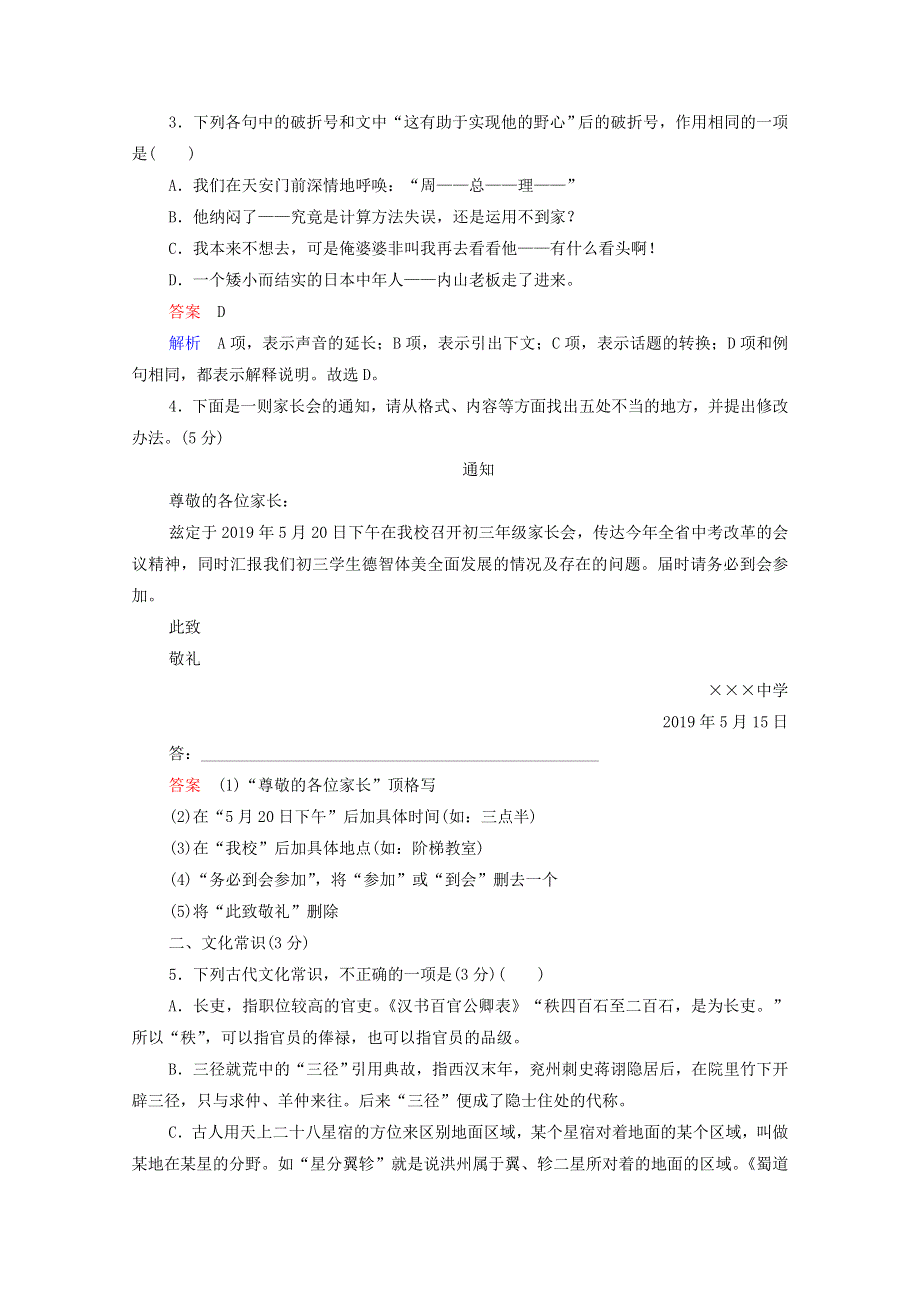 3．下列各句中的破折号和文中“这有助于实现他的野心”后的破折号，作用相同的一项是(　　)

A．我们在天安门前深情地呼唤：“周——总——理——”

B．他纳闷了——究竟是计算方法失误，还是运用不到家？

C．我本来不想去，可是俺婆婆非叫我再去看看他——有什么看头啊！

D．一个矮小而结实的日本中年人——内山老板走了进来。

答案　D

解析　A项，表示声音的延长；B项，表示引出下文；C项，表示话题的转换；D项和例句相同，都表示解释说明。故选D。

4．下面是一则家长会的通知，请从格式、内容等方面找出五处不当的地方，并提出修改办法。(5分)

通知

尊敬的各位家长：

兹定于2019年5月20日下午在我校召开初三年级家长会，传达今年全省中考改革的会议精神，同时汇报我们初三学生德智体美全面发展的情况及存在的问题。届时请务必到会参加。

此致

敬礼

×××中学

2019年5月15日

答：

答案　(1)“尊敬的各位家长”顶格写

(2)在“5月20日下午”后加具体时间(如：三点半)

(3)在“我校”后加具体地点(如：阶梯教室)

(4)“务必到会参加”，将“参加”或“到会”删去一个

(5)将“此致敬礼”删除

二、文化常识(3分)

5．下列古代文化常识，不正确的一项是(3分)(　　)

A．长吏，指职位较高的官吏。《汉书百官公卿表》“秩四百石至二百石，是为长吏。”所以“秩”，可以指官员的俸禄，也可以指官员的品级。

B．三径就荒中的“三径”引用典故，指西汉末年，兖州刺史蒋诩隐居后，在院里竹下开辟三径，只与求仲、羊仲来往。后来“三径”便成了隐士住处的代称。

C．古人用天上二十八星宿的方位来区别地面区域，某个星宿对着地面的某个区域，叫做某地在某星的分野。如“星分翼轸”就是说洪州属于翼、轸二星所对着的地面的区域。《蜀道